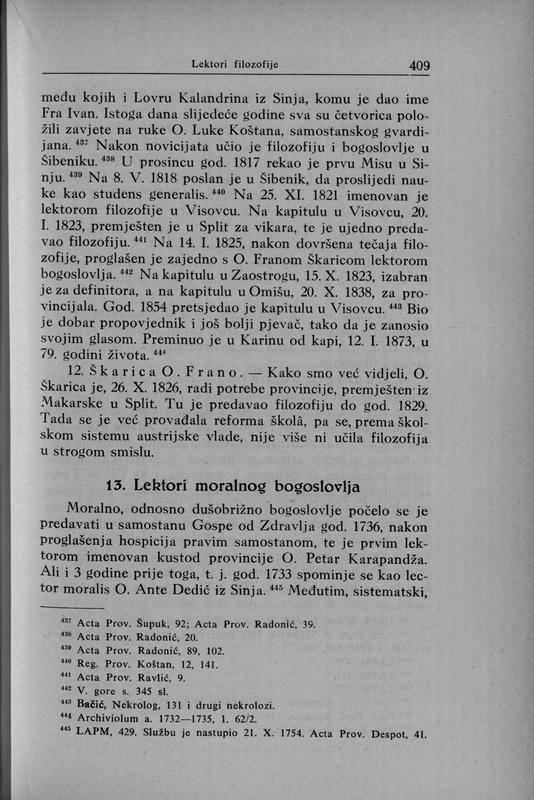 Lektori filozofije 409

među kojih i Lovru Kalandrina iz Sinja, komu je dao ime Fra Ivan. Istoga dana slijedeće godine sva su četvorica položili zavjete na ruke O. Luke Koštana, samostanskog gvardijana. $^{437}$ Nakon novicijata učio je filozofiju i bogoslovlje u Šibeniku. $^{438}$ U prosincu god. 1817 rekao je prvu Misu u Sinju. $^{439}$ Na 8. V. 1818 poslan je u Šibenik, da proslijedi nauke kao studens generalis. $^{440}$ Na 25. XI. 1821 imenovan je lektorom filozofije u Visovcu. Na kapitulu u Visovcu, 20. I. 1823, premješten je u Split za vikara, te je ujedno predavao filozofiju. $^{441}$ Na 14. I. 1825, nakon dovršena tečaja filozofije, proglašen je zajedno s O. Franom Škaricom lektorom bogoslovlja. $^{442}$ Na kapitulu u Zaostrogu, 15. X. 1823, izabran je za definitora, a na kapitulu u Omišu, 20. X. 1838, za provincijala. God. 1854 pretsjedao je kapitulu u Visovcu. $^{443}$ Bio je dobar propovjednik i još bolji pjevač, tako da je zanosio svojim glasom. Preminuo je u Karinu od kapi, 12. I. 1873, u 79. godini života. $^{444}$

12. Škarica O. Frano. — Kako smo već vidjeli, O. Škarica je, 26. X. 1826, radi potrebe provincije, premješten iz Makarske u Split. Tu je predavao filozofiju do god. 1829. Tada se je već provađala reforma školâ, pa se, prema školskom sistemu austrijske vlade, nije više ni učila filozofija u strogom smislu.

13. Lektori moralnog bogoslovlja

Moralno, odnosno dušobrižno bogoslovlje počelo se je predavati u samostanu Gospe od Zdravlja god. 1736, nakon proglašenja hospicija pravim samostanom, te je prvim lektorom imenovan kustod provincije O. Petar Karapandža. Ali i 3 godine prije toga, t. j. god. 1733 spominje se kao lector moralis O. Ante Dedić iz Sinja. $^{445}$ Međutim, sistematski,

$^{437}$ Acta Prov. Šupuk, 92; Acta Prov. Radonić, 39.
$^{438}$ Acta Prov. Radonić, 20.
$^{439}$ Acta Prov. Radonić, 89, 102.
$^{440}$ Reg. Prov. Koštan, 12, 141.
$^{441}$ Acta Prov. Ravlić, 9.
$^{442}$ V. gore s. 345 sl.
$^{443}$ Bačić, Nekrolog, 131 i drugi nekrolozi.
$^{444}$ Archiviolum a. 1732—1735, 1. 62/2.
$^{445}$ LAPM, 429. Službu je nastupio 21. X. 1754. Acta Prov. Despot, 41.